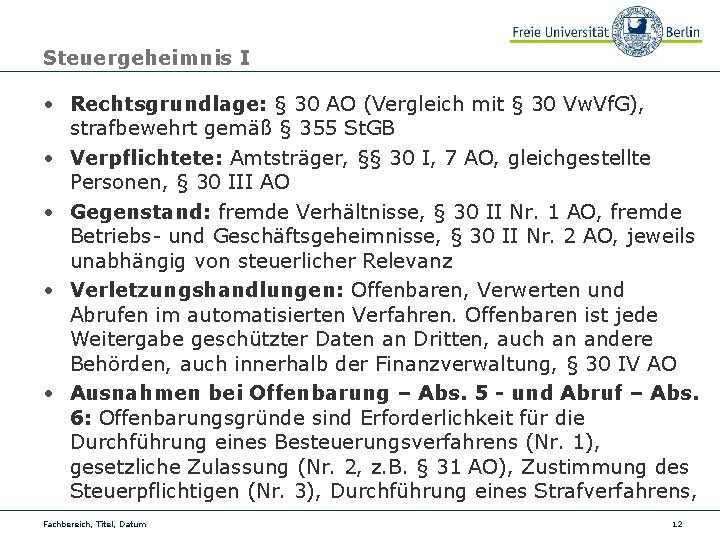 Freie Universität Berlin

Steuergeheimnis I

• Rechtsgrundlage: § 30 AO (Vergleich mit § 30 VwVfG), strafbewehrt gemäß § 355 StGB
• Verpflichtete: Amtsträger, §§ 30 I, 7 AO, gleichgestellte Personen, § 30 III AO
• Gegenstand: fremde Verhältnisse, § 30 II Nr. 1 AO, fremde Betriebs- und Geschäftsgeheimnisse, § 30 II Nr. 2 AO, jeweils unabhängig von steuerlicher Relevanz
• Verletzungshandlungen: Offenbaren, Verwerten und Abrufen im automatisierten Verfahren. Offenbaren ist jede Weitergabe geschützter Daten an Dritten, auch an andere Behörden, auch innerhalb der Finanzverwaltung, § 30 IV AO
• Ausnahmen bei Offenbarung – Abs. 5 - und Abruf – Abs. 6: Offenbarungsgründe sind Erforderlichkeit für die Durchführung eines Besteuerungsverfahrens (Nr. 1), gesetzliche Zulassung (Nr. 2, z.B. § 31 AO), Zustimmung des Steuerpflichtigen (Nr. 3), Durchführung eines Strafverfahrens,

Fachbereich, Titel, Datum 12